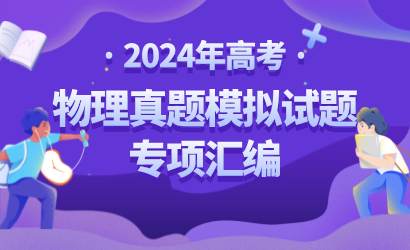 · 2024年高考 ·

物理真题模拟试题

专项汇编